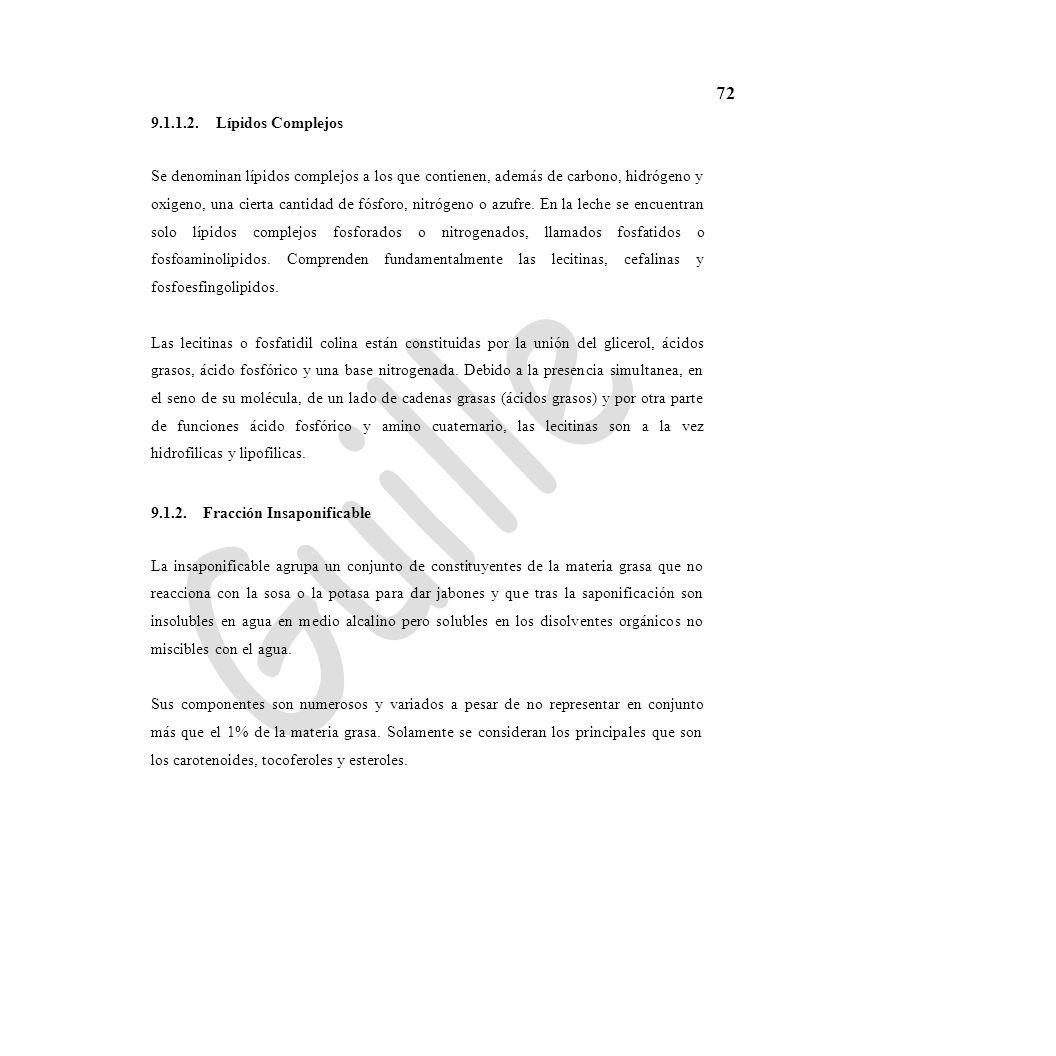 72

9.1.1.2. Lípidos Complejos

Se denominan lípidos complejos a los que contienen, además de carbono, hidrógeno y oxígeno, una cierta cantidad de fósforo, nitrógeno o azufre. En la leche se encuentran solo lípidos complejos fosforados o nitrogenados, llamados fosfatidos o fosfoaminolípidos. Comprenden fundamentalmente las lecitinas, cefalinas y fosfoesfingolípidos.

Las lecitinas o fosfatidil colina están constituidas por la unión del glicerol, ácidos grasos, ácido fosfórico y una base nitrogenada. Debido a la presencia simultanea, en el seno de su molécula, de un lado de cadenas grasas (ácidos grasos) y por otra parte de funciones ácido fosfórico y amino cuaternario, las lecitinas son a la vez hidrofílicas y lipofílicas.

9.1.2. Fracción Insaponificable

La insaponificable agrupa un conjunto de constituyentes de la materia grasa que no reacciona con la sosa o la potasa para dar jabones y que tras la saponificación son insolubles en agua en medio alcalino pero solubles en los disolventes orgánicos no miscibles con el agua.

Sus componentes son numerosos y variados a pesar de no representar en conjunto más que el 1% de la materia grasa. Solamente se consideran los principales que son los carotenoides, tocoferoles y esteroles.

Guille